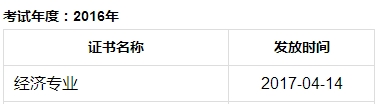 考试年度：2016年

| 证书名称 | 发放时间 |
|---|---|
| 经济专业 | 2017-04-14 |